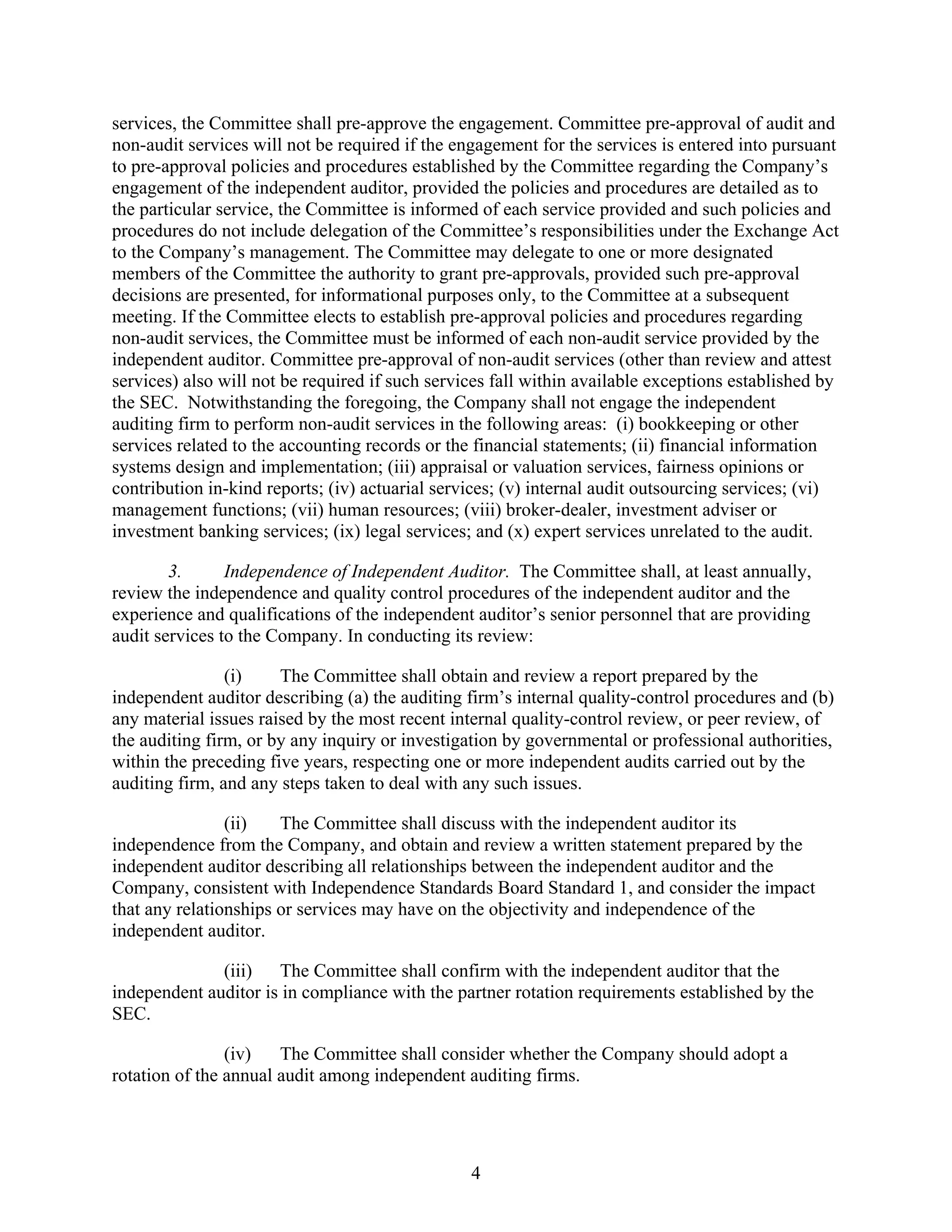 services, the Committee shall pre-approve the engagement. Committee pre-approval of audit and non-audit services will not be required if the engagement for the services is entered into pursuant to pre-approval policies and procedures established by the Committee regarding the Company's engagement of the independent auditor, provided the policies and procedures are detailed as to the particular service, the Committee is informed of each service provided and such policies and procedures do not include delegation of the Committee's responsibilities under the Exchange Act to the Company's management. The Committee may delegate to one or more designated members of the Committee the authority to grant pre-approvals, provided such pre-approval decisions are presented, for informational purposes only, to the Committee at a subsequent meeting. If the Committee elects to establish pre-approval policies and procedures regarding non-audit services, the Committee must be informed of each non-audit service provided by the independent auditor. Committee pre-approval of non-audit services (other than review and attest services) also will not be required if such services fall within available exceptions established by the SEC. Notwithstanding the foregoing, the Company shall not engage the independent auditing firm to perform non-audit services in the following areas: (i) bookkeeping or other services related to the accounting records or the financial statements; (ii) financial information systems design and implementation; (iii) appraisal or valuation services, fairness opinions or contribution in-kind reports; (iv) actuarial services; (v) internal audit outsourcing services; (vi) management functions; (vii) human resources; (viii) broker-dealer, investment adviser or investment banking services; (ix) legal services; and (x) expert services unrelated to the audit.

3. Independence of Independent Auditor. The Committee shall, at least annually, review the independence and quality control procedures of the independent auditor and the experience and qualifications of the independent auditor's senior personnel that are providing audit services to the Company. In conducting its review:

(i) The Committee shall obtain and review a report prepared by the independent auditor describing (a) the auditing firm's internal quality-control procedures and (b) any material issues raised by the most recent internal quality-control review, or peer review, of the auditing firm, or by any inquiry or investigation by governmental or professional authorities, within the preceding five years, respecting one or more independent audits carried out by the auditing firm, and any steps taken to deal with any such issues.

(ii) The Committee shall discuss with the independent auditor its independence from the Company, and obtain and review a written statement prepared by the independent auditor describing all relationships between the independent auditor and the Company, consistent with Independence Standards Board Standard 1, and consider the impact that any relationships or services may have on the objectivity and independence of the independent auditor.

(iii) The Committee shall confirm with the independent auditor that the independent auditor is in compliance with the partner rotation requirements established by the SEC.

(iv) The Committee shall consider whether the Company should adopt a rotation of the annual audit among independent auditing firms.

4